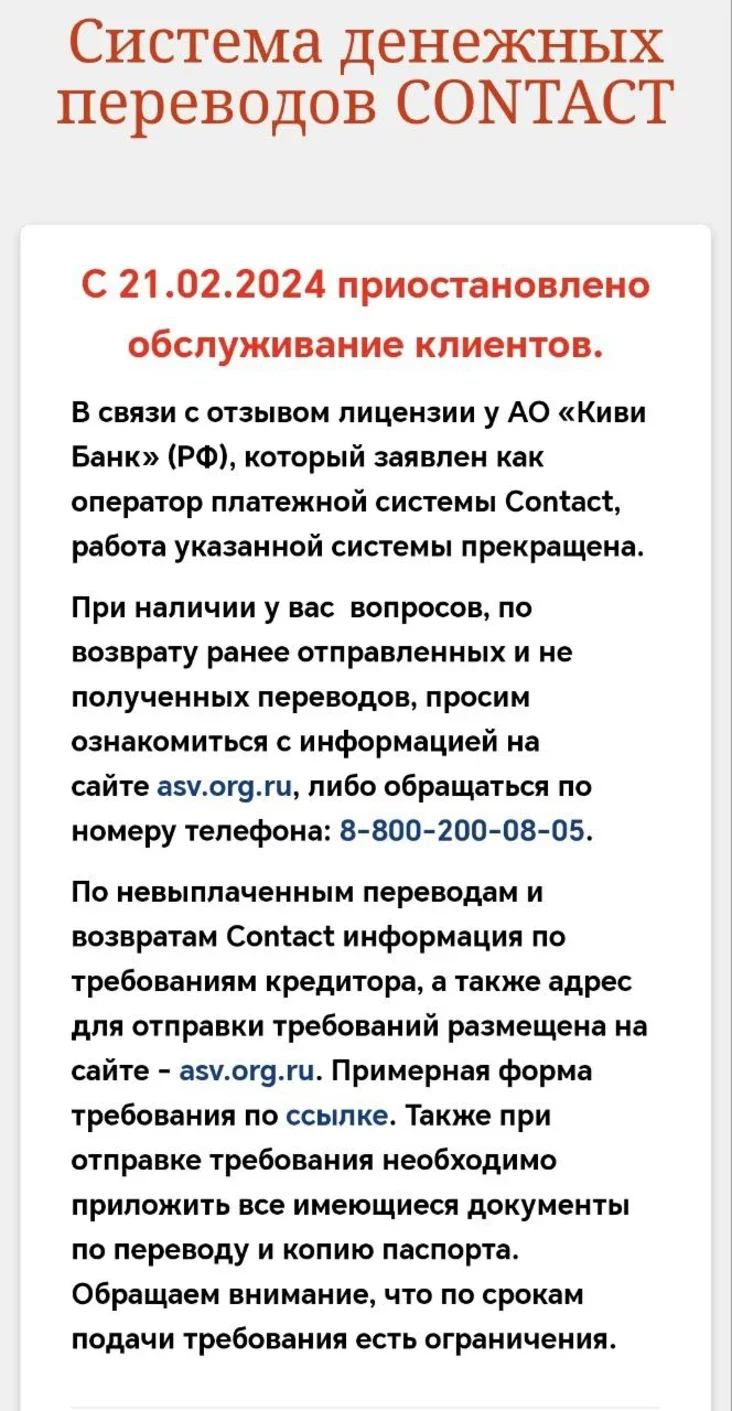 Система денежных переводов CONTACT

С 21.02.2024 приостановлено обслуживание клиентов.

В связи с отзывом лицензии у АО «Киви Банк» (РФ), который заявлен как оператор платежной системы Contact, работа указанной системы прекращена.

При наличии у вас вопросов, по возврату ранее отправленных и не полученных переводов, просим ознакомиться с информацией на сайте asv.org.ru, либо обращаться по номеру телефона: 8-800-200-08-05.

По невыплаченным переводам и возвратам Contact информация по требованиям кредитора, а также адрес для отправки требований размещена на сайте - asv.org.ru. Примерная форма требования по ссылке. Также при отправке требования необходимо приложить все имеющиеся документы по переводу и копию паспорта. Обращаем внимание, что по срокам подачи требования есть ограничения.